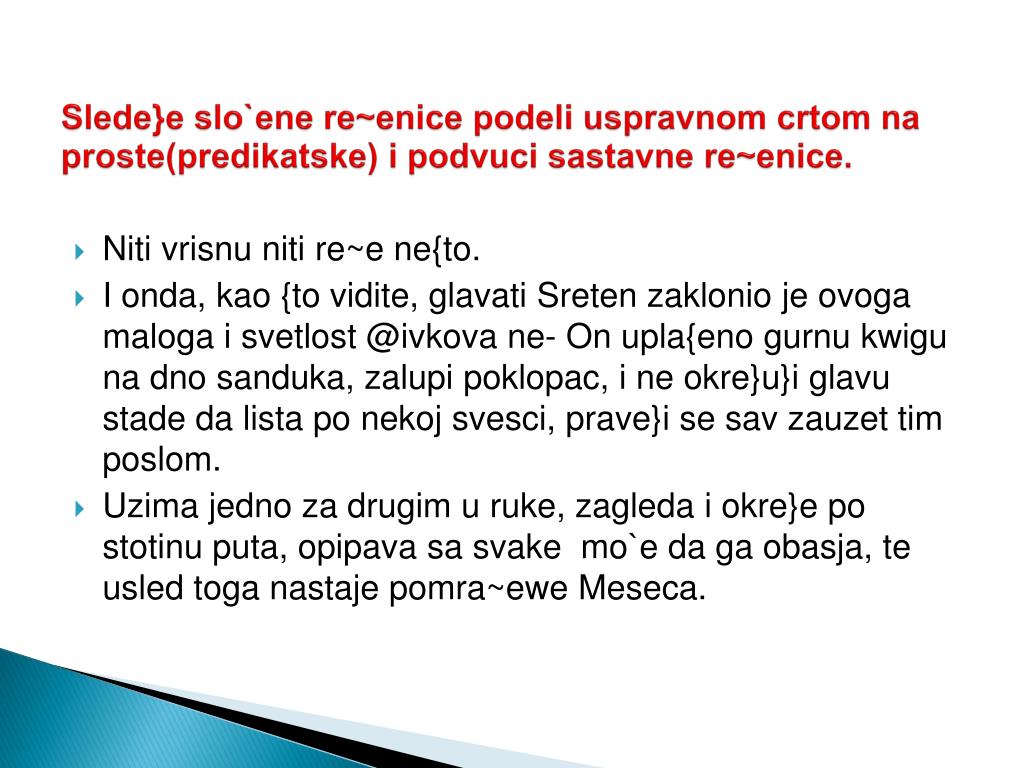 Slede}e slo`ene re~enice podeli uspravnom crtom na proste(predikatske) i podvuci sastavne re~enice.

Niti vrisnu niti re~e ne{to.

I onda, kao {to vidite, glavati Sreten zaklonio je ovoga maloga i svetlost @ivkova ne- On upla{eno gurnu kwigu na dno sanduka, zalupi poklopac, i ne okre}u}i glavu stade da lista po nekoj svesci, prave}i se sav zauzet tim poslom.

Uzima jedno za drugim u ruke, zagleda i okre}e po stotinu puta, opipava sa svake mo`e da ga obasja, te usled toga nastaje pomra~ewe Meseca.